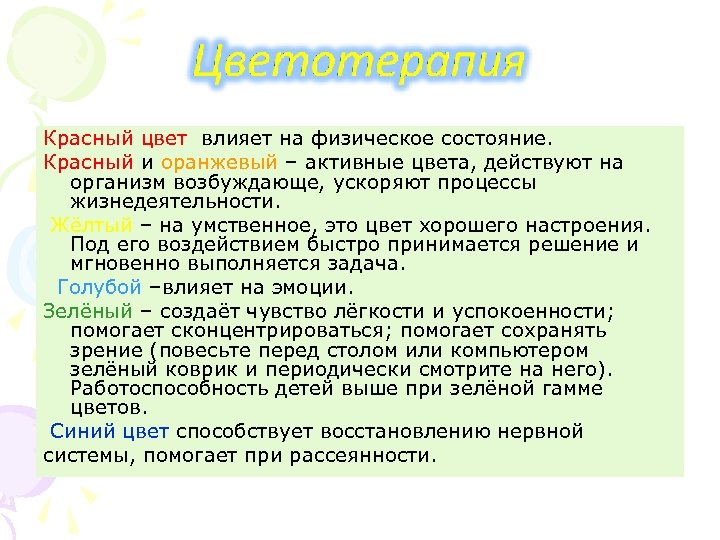 Цветотерапия

Красный цвет влияет на физическое состояние.

Красный и оранжевый – активные цвета, действуют на организм возбуждающе, ускоряют процессы жизнедеятельности.

Жёлтый – на умственное, это цвет хорошего настроения. Под его воздействием быстро принимается решение и мгновенно выполняется задача.

Голубой –влияет на эмоции.

Зелёный – создаёт чувство лёгкости и успокоенности; помогает сконцентрироваться; помогает сохранять зрение (повесьте перед столом или компьютером зелёный коврик и периодически смотрите на него). Работоспособность детей выше при зелёной гамме цветов.

Синий цвет способствует восстановлению нервной системы, помогает при рассеянности.